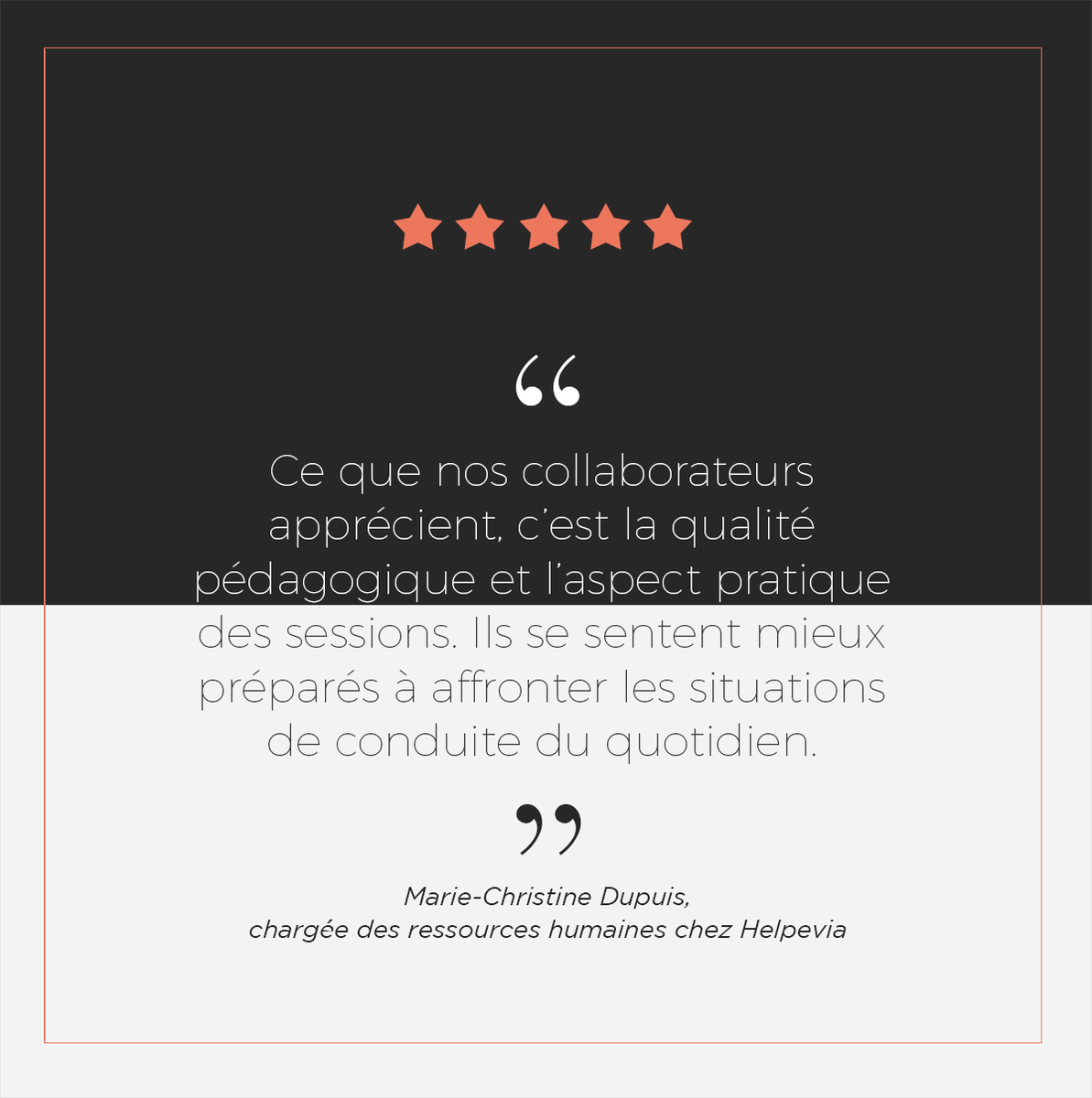 “

Ce que nos collaborateurs apprécient, c’est la qualité pédagogique et l’aspect pratique des sessions. Ils se sentent mieux préparés à affronter les situations de conduite du quotidien.

”

Marie-Christine Dupuis,
chargée des ressources humaines chez Helpevia